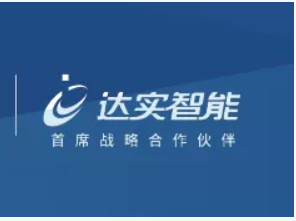 达实智能
首席战略合作伙伴